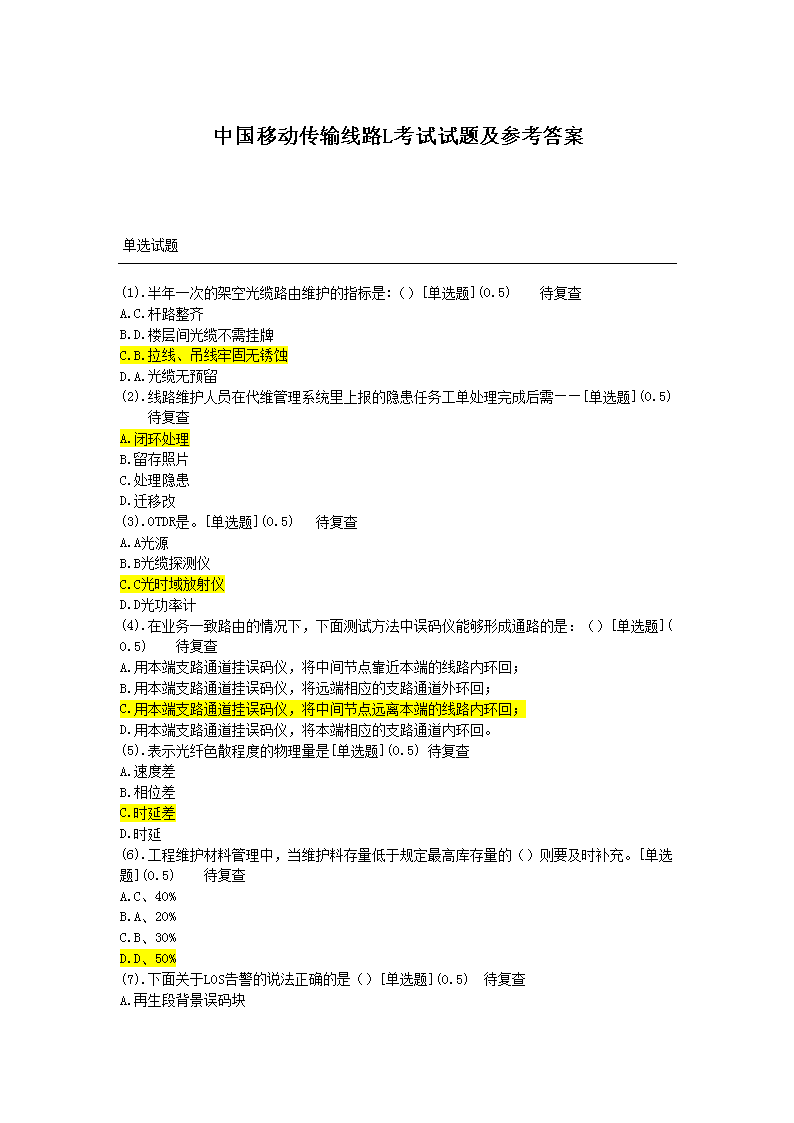 中国移动传输线路L考试试题及参考答案

单选试题

(1).半年一次的架空光缆路由维护的指标是:()[单选题](0.5)　　待复查
A.C.杆路整齐
B.D.楼层间光缆不需挂牌
C.B.拉线、吊线牢固无锈蚀
D.A.光缆无预留
(2).线路维护人员在代维管理系统里上报的隐患任务工单处理完成后需——[单选题](0.5)　　待复查
A.闭环处理
B.留存照片
C.处理隐患
D.迁移改
(3).OTDR是。[单选题](0.5)　　待复查
A.A光源
B.B光缆探测仪
C.C光时域放射仪
D.D光功率计
(4).在业务一致路由的情况下，下面测试方法中误码仪能够形成通路的是：()[单选题](0.5)　　待复查
A.用本端支路通道挂误码仪，将中间节点靠近本端的线路内环回；
B.用本端支路通道挂误码仪，将远端相应的支路通道外环回；
C.用本端支路通道挂误码仪，将中间节点远离本端的线路内环回；
D.用本端支路通道挂误码仪，将本端相应的支路通道内环回。
(5).表示光纤色散程度的物理量是[单选题](0.5) 待复查
A.速度差
B.相位差
C.时延差
D.时延
(6).工程维护材料管理中，当维护料存量低于规定最高库存量的()则要及时补充。[单选题](0.5)　　待复查
A.C、40%
B.A、20%
C.B、30%
D.D、50%
(7).下面关于LOS告警的说法正确的是()[单选题](0.5)　待复查
A.再生段背景误码块